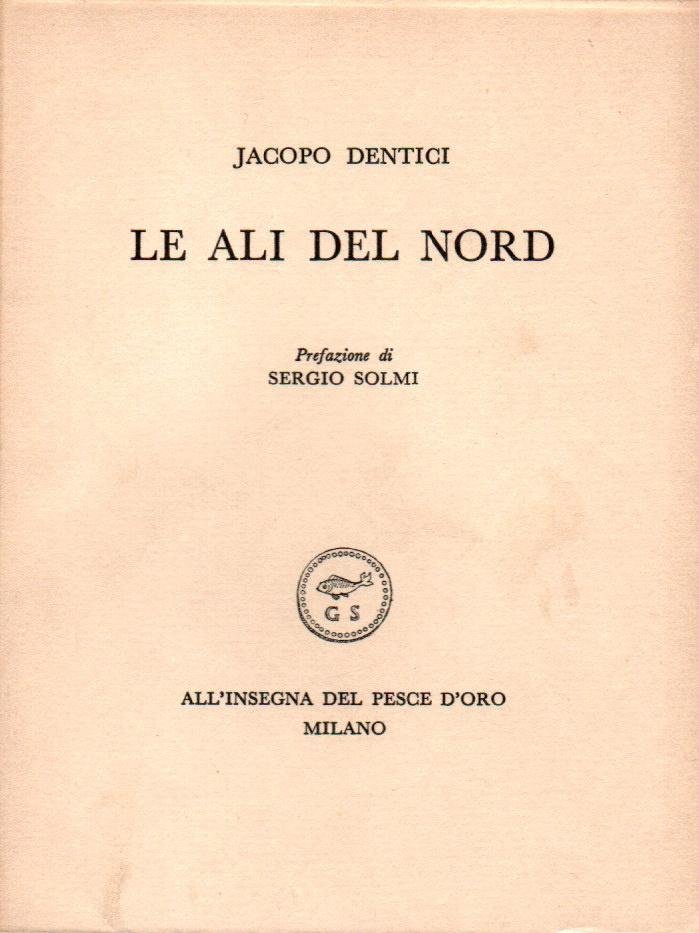 JACOPO DENTICI

LE ALI DEL NORD

Prefazione di
SERGIO SOLMI

G S

ALL'INSEGNA DEL PESCE D'ORO
MILANO